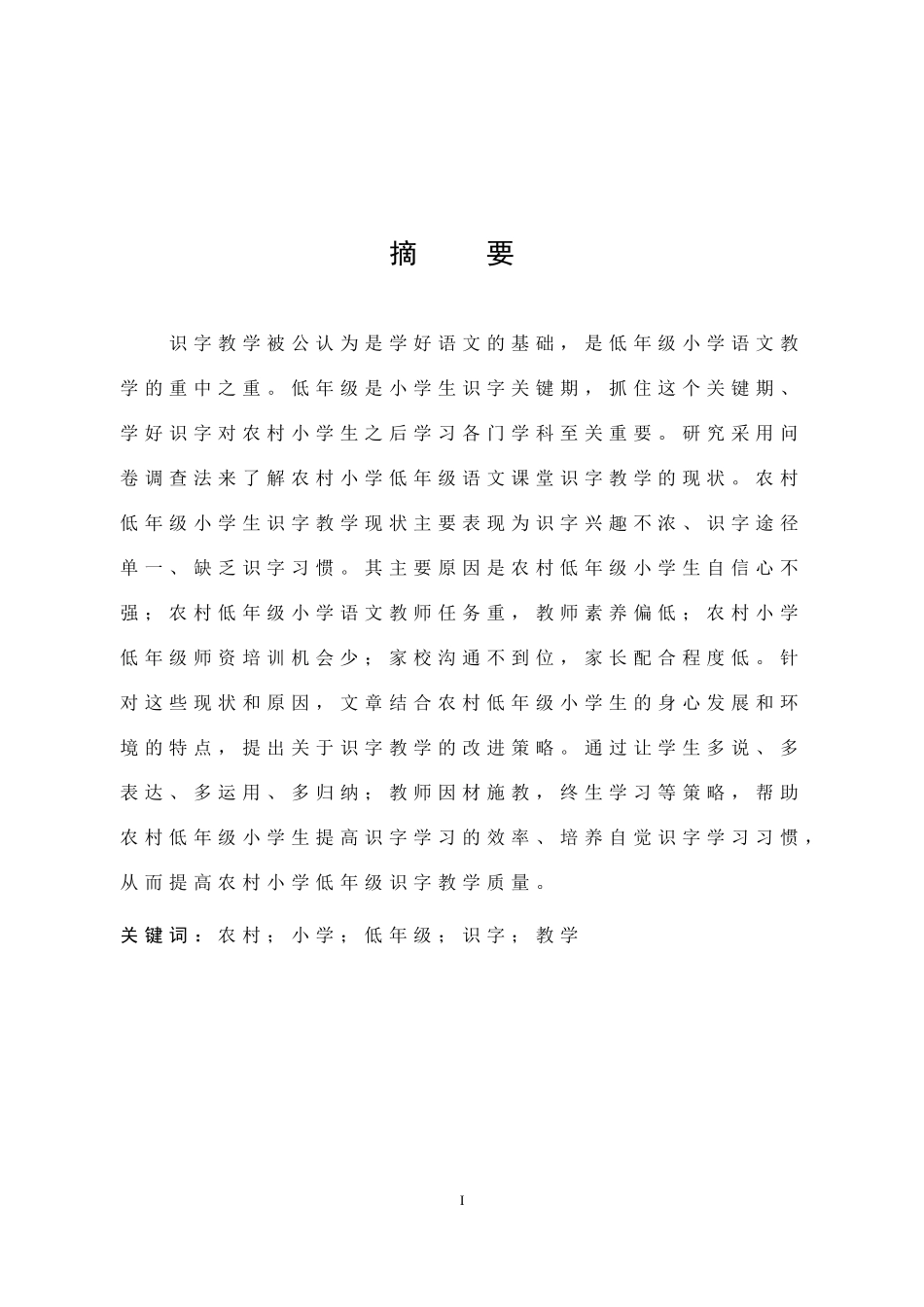 摘　要

识字教学被公认为是学好语文的基础，是低年级小学语文教学的重中之重。低年级是小学生识字关键期，抓住这个关键期、学好识字对农村小学生之后学习各门学科至关重要。研究采用问卷调查法来了解农村小学低年级语文课堂识字教学的现状。农村低年级小学生识字教学现状主要表现为识字兴趣不浓、识字途径单一、缺乏识字习惯。其主要原因是农村低年级小学生自信心不强；农村低年级小学语文教师任务重，教师素养偏低；农村小学低年级师资培训机会少；家校沟通不到位，家长配合程度低。针对这些现状和原因，文章结合农村低年级小学生的身心发展和环境的特点，提出关于识字教学的改进策略。通过让学生多说、多表达、多运用、多归纳；教师因材施教，终生学习等策略，帮助农村低年级小学生提高识字学习的效率、培养自觉识字学习习惯，从而提高农村小学低年级识字教学质量。

关键词：农村；小学；低年级；识字；教学

I